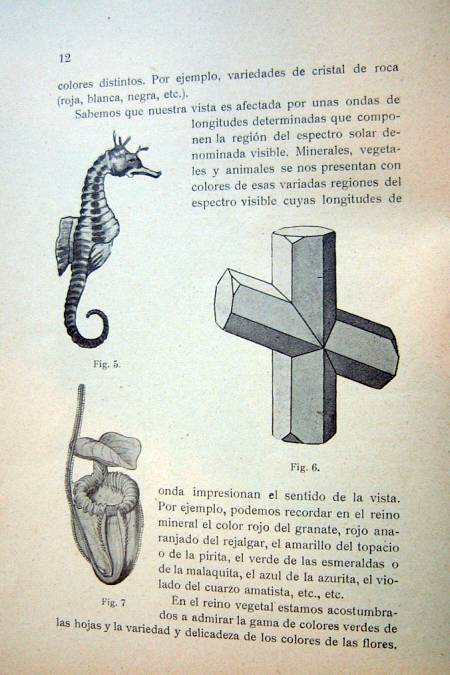 12

colores distintos. Por ejemplo, variedades de cristal de roca (roja, blanca, negra, etc.).

Sabemos que nuestra vista es afectada por unas ondas de longitudes determinadas que componen la región del espectro solar denominada visible. Minerales, vegetales y animales se nos presentan con colores de esas variadas regiones del espectro visible cuyas longitudes de

Fig. 5.

Fig. 6.

onda impresionan el sentido de la vista. Por ejemplo, podemos recordar en el reino mineral el color rojo del granate, rojo anaranjado del rejalgar, el amarillo del topacio o de la pirita, el verde de las esmeraldas o de la malaquita, el azul de la azurita, el violado del cuarzo amatista, etc., etc.

Fig. 7

En el reino vegetal estamos acostumbrados a admirar la gama de colores verdes de las hojas y la variedad y delicadeza de los colores de las flores.